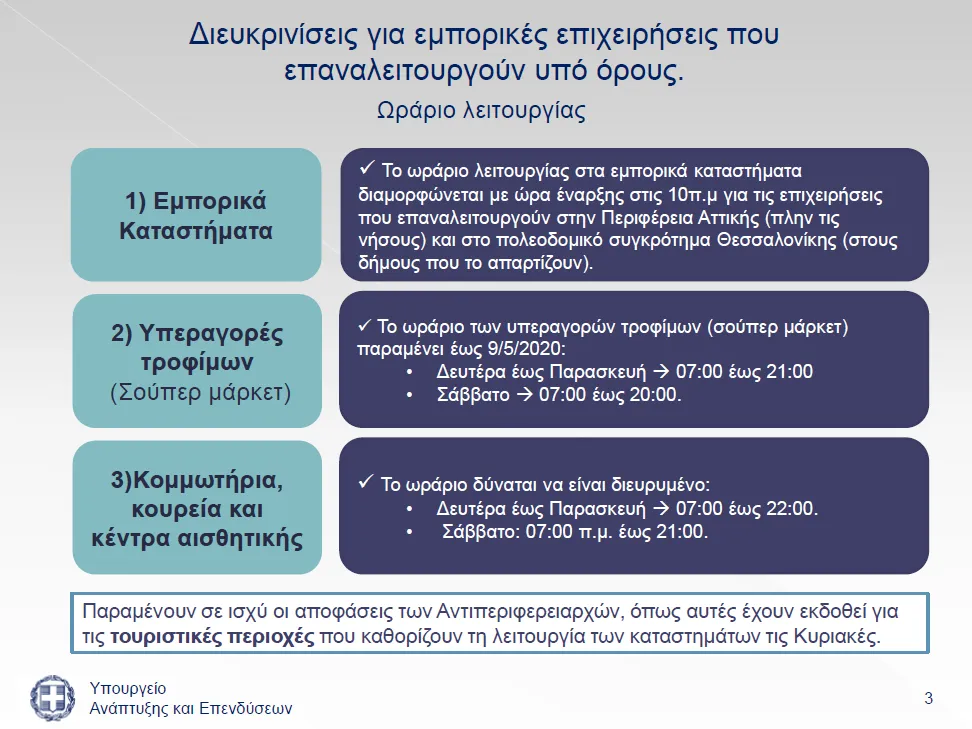 Διευκρινίσεις για εμπορικές επιχειρήσεις που επαναλειτουργούν υπό όρους.

Ωράριο λειτουργίας

1) Εμπορικά Καταστήματα

✓ Το ωράριο λειτουργίας στα εμπορικά καταστήματα διαμορφώνεται με ώρα έναρξης στις 10π.μ για τις επιχειρήσεις που επαναλειτουργούν στην Περιφέρεια Αττικής (πλην τις νήσους) και στο πολεοδομικό συγκρότημα Θεσσαλονίκης (στους δήμους που το απαρτίζουν).

2) Υπεραγορές τροφίμων (Σούπερ μάρκετ)

✓ Το ωράριο των υπεραγορών τροφίμων (σούπερ μάρκετ) παραμένει έως 9/5/2020:
• Δευτέρα έως Παρασκευή → 07:00 έως 21:00
• Σάββατο → 07:00 έως 20:00.

3)Κομμωτήρια, κουρεία και κέντρα αισθητικής

✓ Το ωράριο δύναται να είναι διευρυμένο:
• Δευτέρα έως Παρασκευή → 07:00 έως 22:00.
• Σάββατο: 07:00 π.μ. έως 21:00.

Παραμένουν σε ισχύ οι αποφάσεις των Αντιπεριφερειαρχών, όπως αυτές έχουν εκδοθεί για τις τουριστικές περιοχές που καθορίζουν τη λειτουργία των καταστημάτων τις Κυριακές.

Υπουργείο
Ανάπτυξης και Επενδύσεων

3